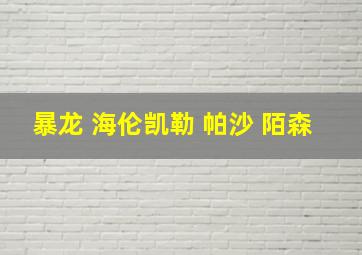 暴龙 海伦凯勒 帕沙 陌森